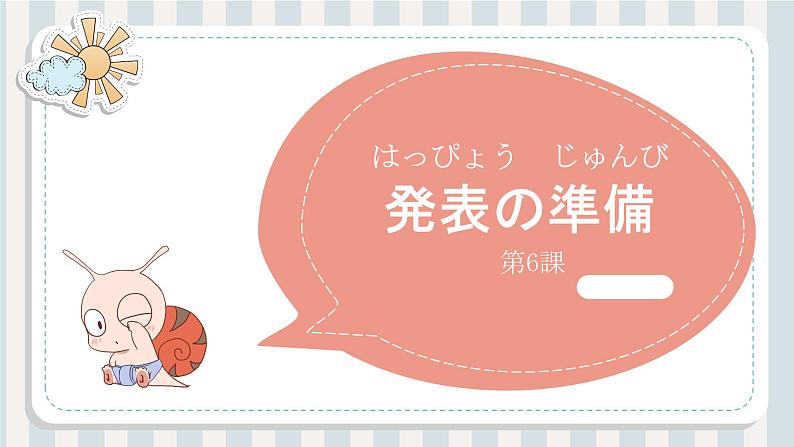 はっぴょう　じゅんび
発表の準備
第6課